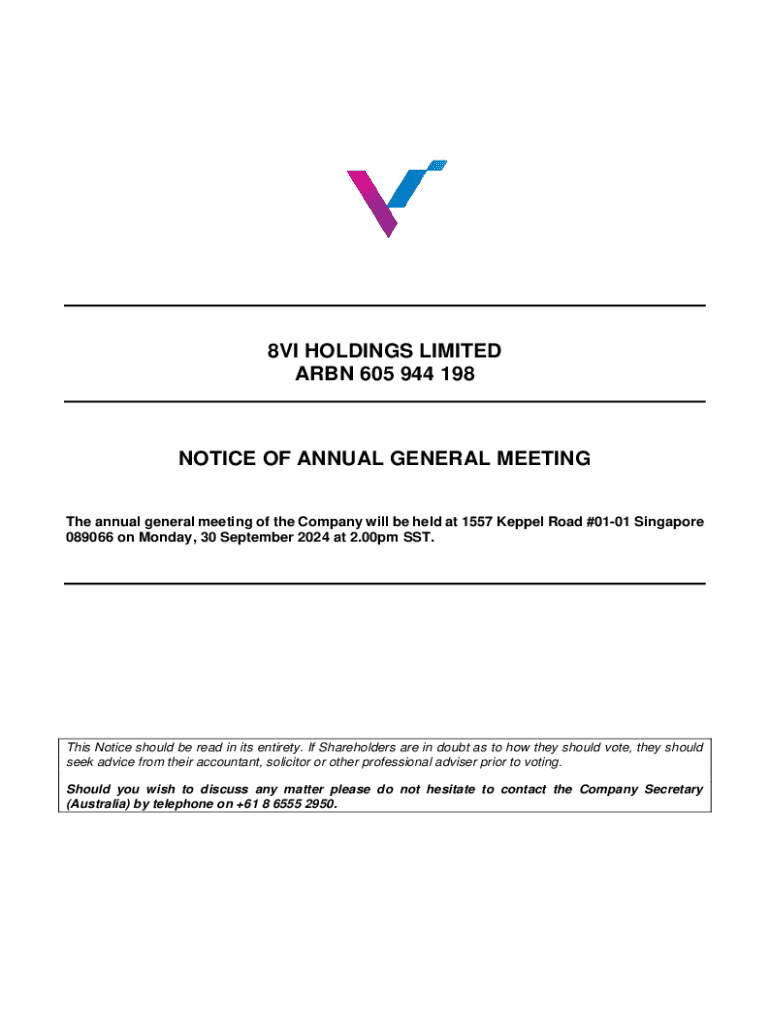 8VI HOLDINGS LIMITED
ARBN 605 944 198

NOTICE OF ANNUAL GENERAL MEETING

The annual general meeting of the Company will be held at 1557 Keppel Road #01-01 Singapore 089066 on Monday, 30 September 2024 at 2.00pm SST.

This Notice should be read in its entirety. If Shareholders are in doubt as to how they should vote, they should seek advice from their accountant, solicitor or other professional adviser prior to voting.

Should you wish to discuss any matter please do not hesitate to contact the Company Secretary (Australia) by telephone on +61 8 6555 2950.